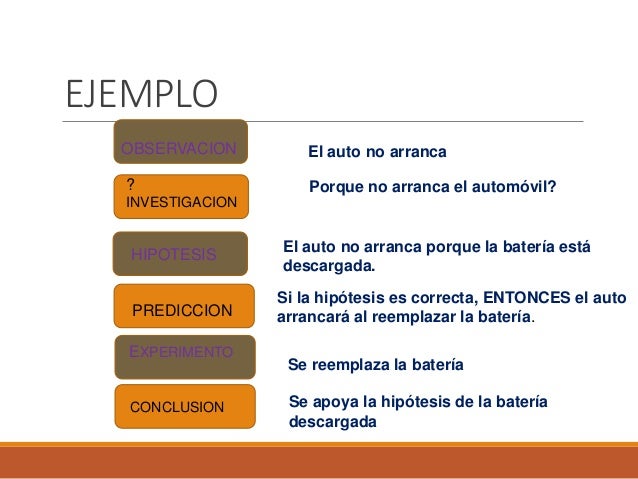 EJEMPLO

OBSERVACION

El auto no arranca

?
INVESTIGACION

Porque no arranca el automóvil?

HIPOTESIS

El auto no arranca porque la batería está descargada.

PREDICCION

Si la hipótesis es correcta, ENTONCES el auto arrancará al reemplazar la batería.

EXPERIMENTO

Se reemplaza la batería

CONCLUSION

Se apoya la hipótesis de la batería descargada